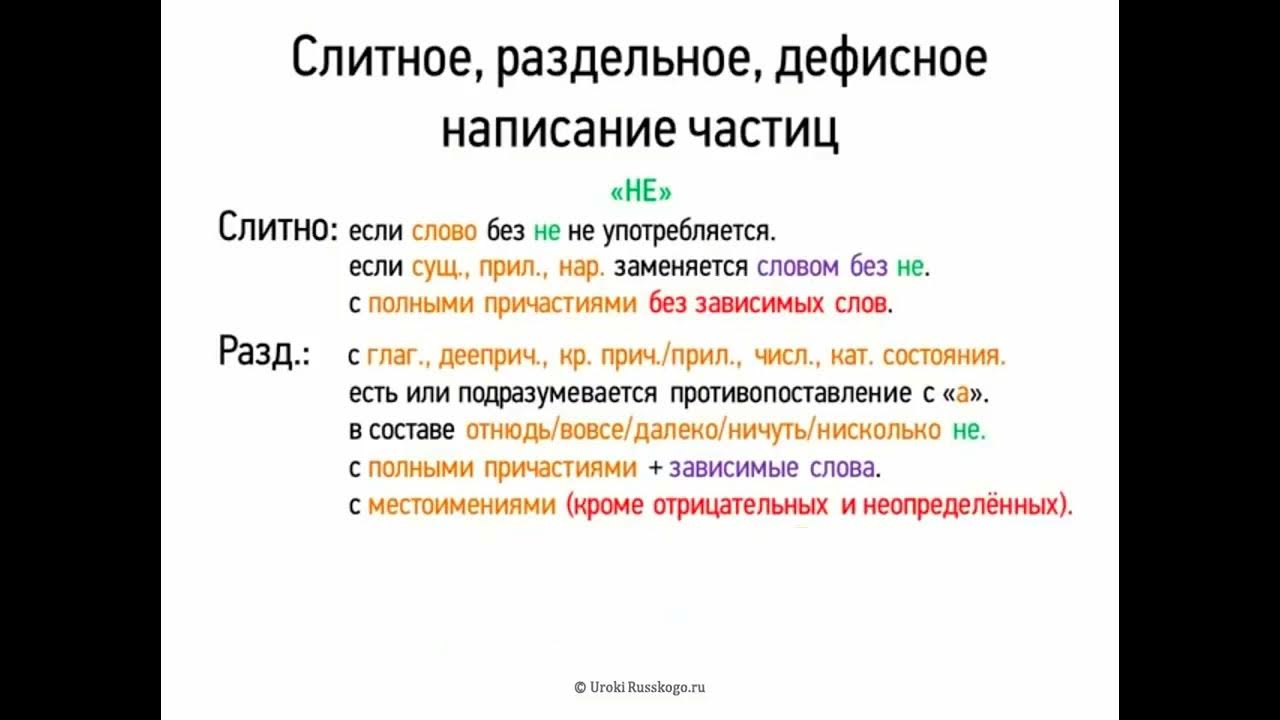 Слитное, раздельное, дефисное написание частиц

«НЕ»

Слитно: если слово без не не употребляется.
если сущ., прил., нар. заменяется словом без не.
с полными причастиями без зависимых слов.

Разд.: с глаг., дееприч., кр. прич./прил., числ., кат. состояния.
есть или подразумевается противопоставление с «а».
в составе отнюдь/вовсе/далеко/ничуть/нисколько не.
с полными причастиями + зависимые слова.
с местоимениями (кроме отрицательных и неопределённых).

© Uroki Russkogo.ru